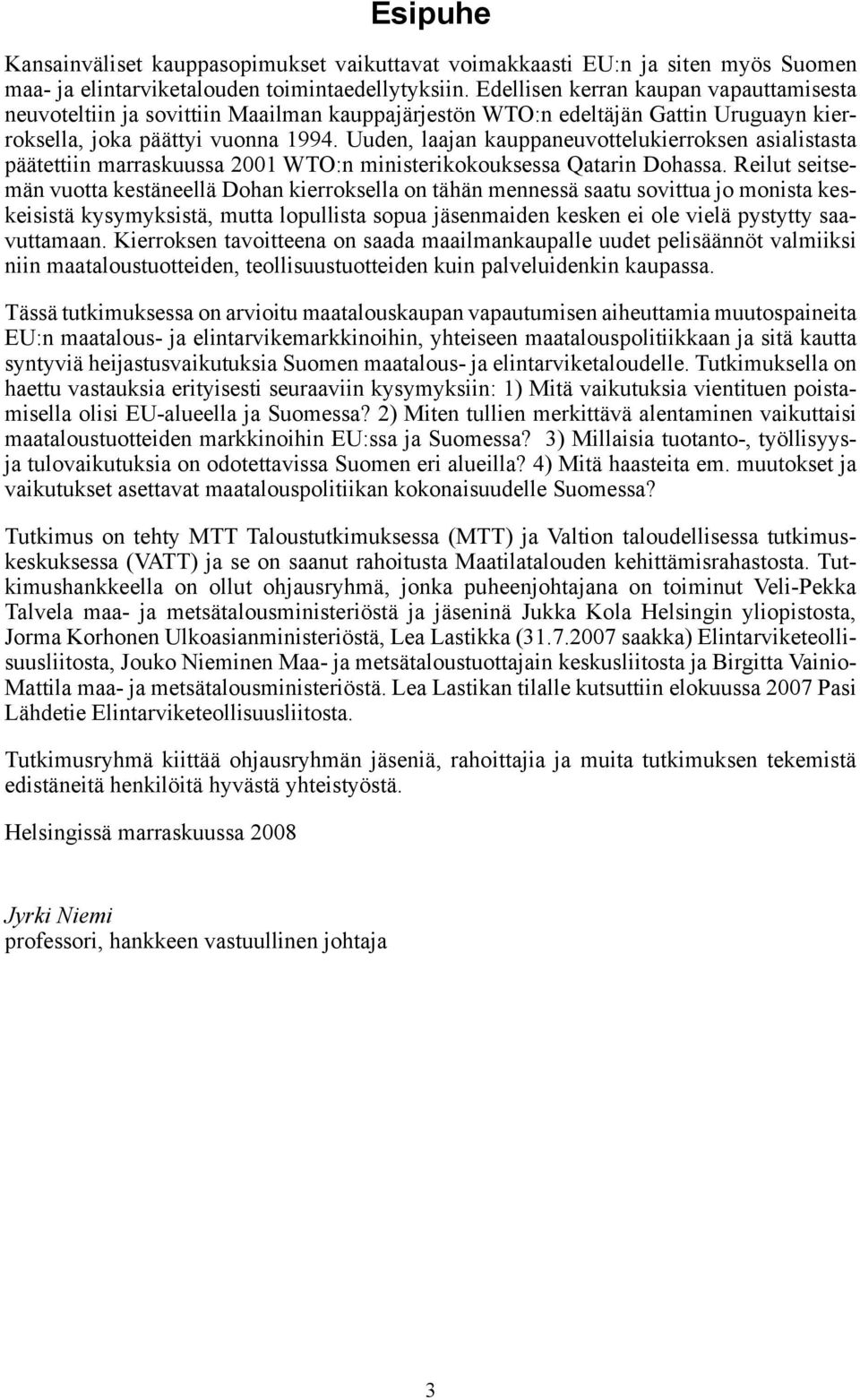 Esipuhe

Kansainväliset kauppasopimukset vaikuttavat voimakkaasti EU:n ja siten myös Suomen maa- ja elintarviketalouden toimintaedellytyksiin. Edellisen kerran kaupan vapauttamisesta neuvoteltiin ja sovittiin Maailman kauppajärjestön WTO:n edeltäjän Gattin Uruguayn kierroksella, joka päättyi vuonna 1994. Uuden, laajan kauppaneuvottelukierroksen asialistasta päätettiin marraskuussa 2001 WTO:n ministerikokouksessa Qatarin Dohassa. Reilut seitsemän vuotta kestäneellä Dohan kierroksella on tähän mennessä saatu sovittua jo monista keskeisistä kysymyksistä, mutta lopullista sopua jäsenmaiden kesken ei ole vielä pystytty saavuttamaan. Kierroksen tavoitteena on saada maailmankaupalle uudet pelisäännöt valmiiksi niin maataloustuotteiden, teollisuustuotteiden kuin palveluidenkin kaupassa.

Tässä tutkimuksessa on arvioitu maatalouskaupan vapautumisen aiheuttamia muutospaineita EU:n maatalous- ja elintarvikemarkkinoihin, yhteiseen maatalouspolitiikkaan ja sitä kautta syntyviä heijastusvaikutuksia Suomen maatalous- ja elintarviketaloudelle. Tutkimuksella on haettu vastauksia erityisesti seuraaviin kysymyksiin: 1) Mitä vaikutuksia vientituen poistamisella olisi EU-alueella ja Suomessa? 2) Miten tullien merkittävä alentaminen vaikuttaisi maataloustuotteiden markkinoihin EU:ssa ja Suomessa? 3) Millaisia tuotanto-, työllisyys- ja tulovaikutuksia on odotettavissa Suomen eri alueilla? 4) Mitä haasteita em. muutokset ja vaikutukset asettavat maatalouspolitiikan kokonaisuudelle Suomessa?

Tutkimus on tehty MTT Taloustutkimuksessa (MTT) ja Valtion taloudellisessa tutkimuskeskuksessa (VATT) ja se on saanut rahoitusta Maatilatalouden kehittämisrahastosta. Tutkimushankkeella on ollut ohjausryhmä, jonka puheenjohtajana on toiminut Veli-Pekka Talvela maa- ja metsätalousministeriöstä ja jäseninä Jukka Kola Helsingin yliopistosta, Jorma Korhonen Ulkoasianministeriöstä, Lea Lastikka (31.7.2007 saakka) Elintarviketeollisuusliitosta, Jouko Nieminen Maa- ja metsätaloustuottajain keskusliitosta ja Birgitta Vainio-Mattila maa- ja metsätalousministeriöstä. Lea Lastikan tilalle kutsuttiin elokuussa 2007 Pasi Lähdetie Elintarviketeollisuusliitosta.

Tutkimusryhmä kiittää ohjausryhmän jäseniä, rahoittajia ja muita tutkimuksen tekemistä edistäneitä henkilöitä hyvästä yhteistyöstä.

Helsingissä marraskuussa 2008

Jyrki Niemi
professori, hankkeen vastuullinen johtaja

3